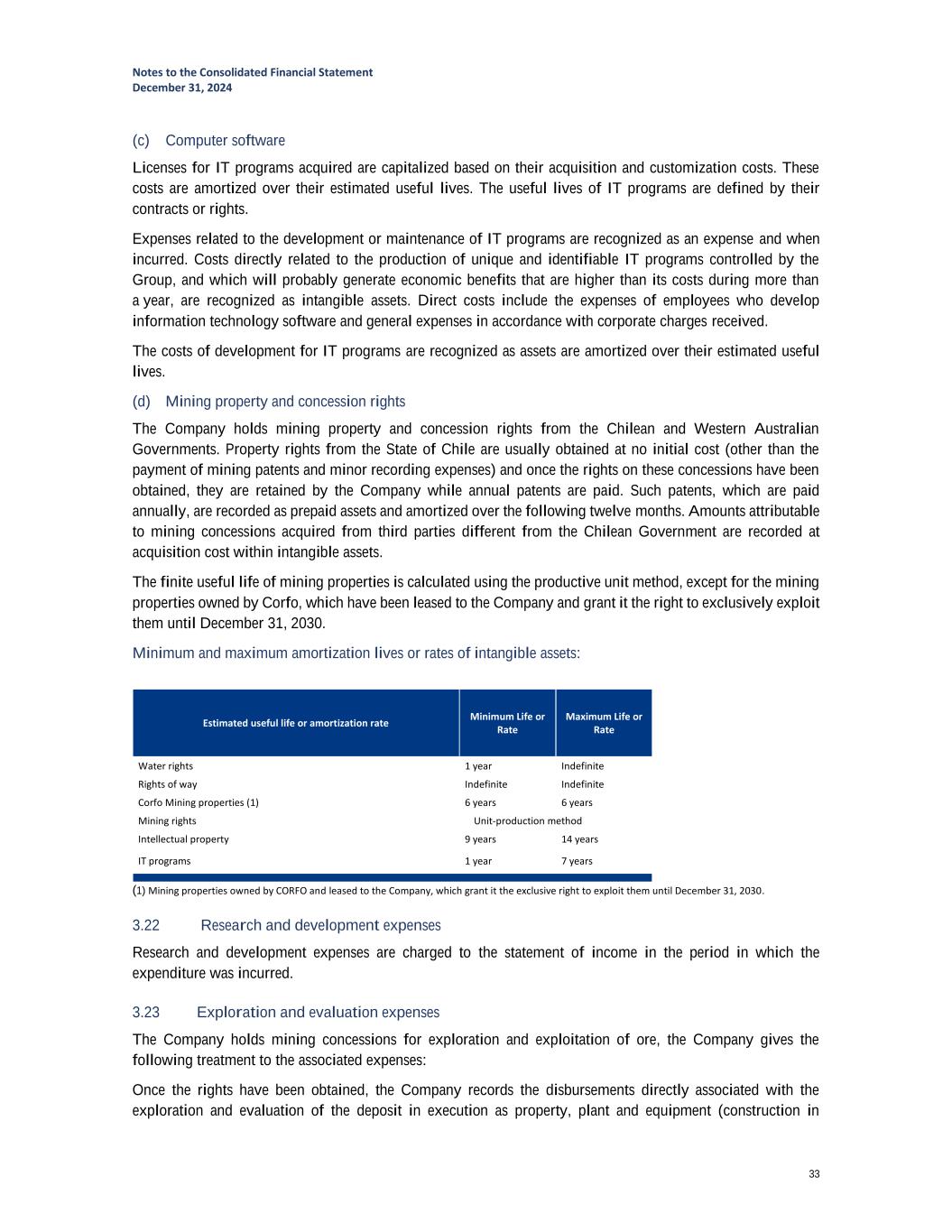 Notes to the Consolidated Financial Statement
December 31, 2024

(c) Computer software

Licenses for IT programs acquired are capitalized based on their acquisition and customization costs. These costs are amortized over their estimated useful lives. The useful lives of IT programs are defined by their contracts or rights.

Expenses related to the development or maintenance of IT programs are recognized as an expense and when incurred. Costs directly related to the production of unique and identifiable IT programs controlled by the Group, and which will probably generate economic benefits that are higher than its costs during more than a year, are recognized as intangible assets. Direct costs include the expenses of employees who develop information technology software and general expenses in accordance with corporate charges received.

The costs of development for IT programs are recognized as assets are amortized over their estimated useful lives.

(d) Mining property and concession rights

The Company holds mining property and concession rights from the Chilean and Western Australian Governments. Property rights from the State of Chile are usually obtained at no initial cost (other than the payment of mining patents and minor recording expenses) and once the rights on these concessions have been obtained, they are retained by the Company while annual patents are paid. Such patents, which are paid annually, are recorded as prepaid assets and amortized over the following twelve months. Amounts attributable to mining concessions acquired from third parties different from the Chilean Government are recorded at acquisition cost within intangible assets.

The finite useful life of mining properties is calculated using the productive unit method, except for the mining properties owned by Corfo, which have been leased to the Company and grant it the right to exclusively exploit them until December 31, 2030.

Minimum and maximum amortization lives or rates of intangible assets:

| Estimated useful life or amortization rate | Minimum Life or Rate | Maximum Life or Rate |
|---|---|---|
| Water rights | 1 year | Indefinite |
| Rights of way | Indefinite | Indefinite |
| Corfo Mining properties (1) | 6 years | 6 years |
| Mining rights | Unit-production method | |
| Intellectual property | 9 years | 14 years |
| IT programs | 1 year | 7 years |

(1) Mining properties owned by CORFO and leased to the Company, which grant it the exclusive right to exploit them until December 31, 2030.

3.22 Research and development expenses

Research and development expenses are charged to the statement of income in the period in which the expenditure was incurred.

3.23 Exploration and evaluation expenses

The Company holds mining concessions for exploration and exploitation of ore, the Company gives the following treatment to the associated expenses:

Once the rights have been obtained, the Company records the disbursements directly associated with the exploration and evaluation of the deposit in execution as property, plant and equipment (construction in

33